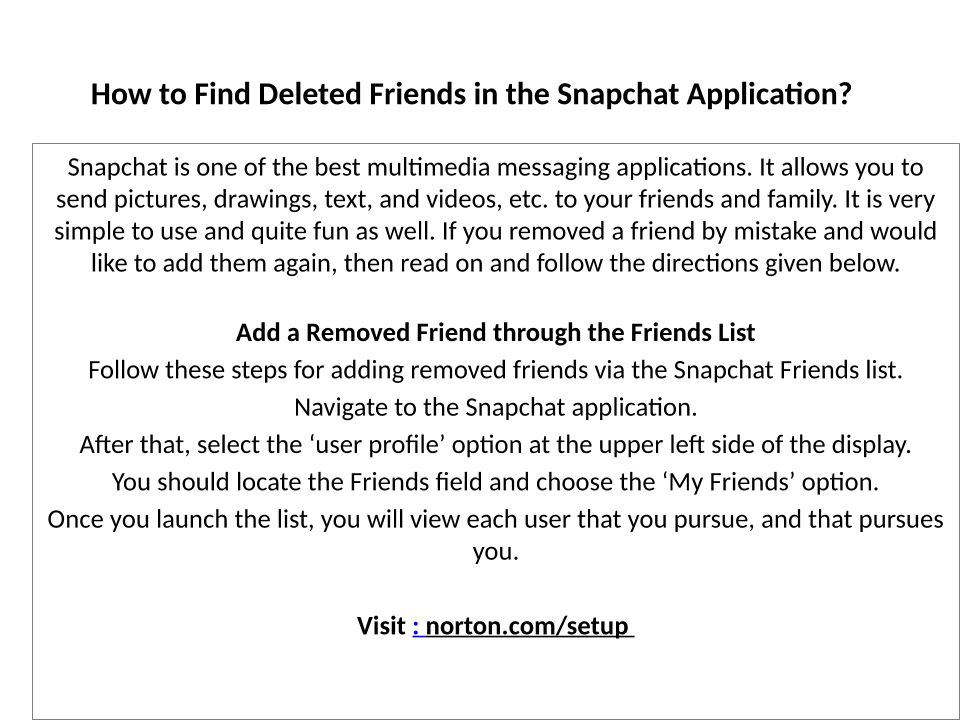 How to Find Deleted Friends in the Snapchat Application?

Snapchat is one of the best multimedia messaging applications. It allows you to send pictures, drawings, text, and videos, etc. to your friends and family. It is very simple to use and quite fun as well. If you removed a friend by mistake and would like to add them again, then read on and follow the directions given below.

Add a Removed Friend through the Friends List

Follow these steps for adding removed friends via the Snapchat Friends list.

Navigate to the Snapchat application.

After that, select the ‘user profile’ option at the upper left side of the display.

You should locate the Friends field and choose the ‘My Friends’ option.

Once you launch the list, you will view each user that you pursue, and that pursues you.

Visit : norton.com/setup